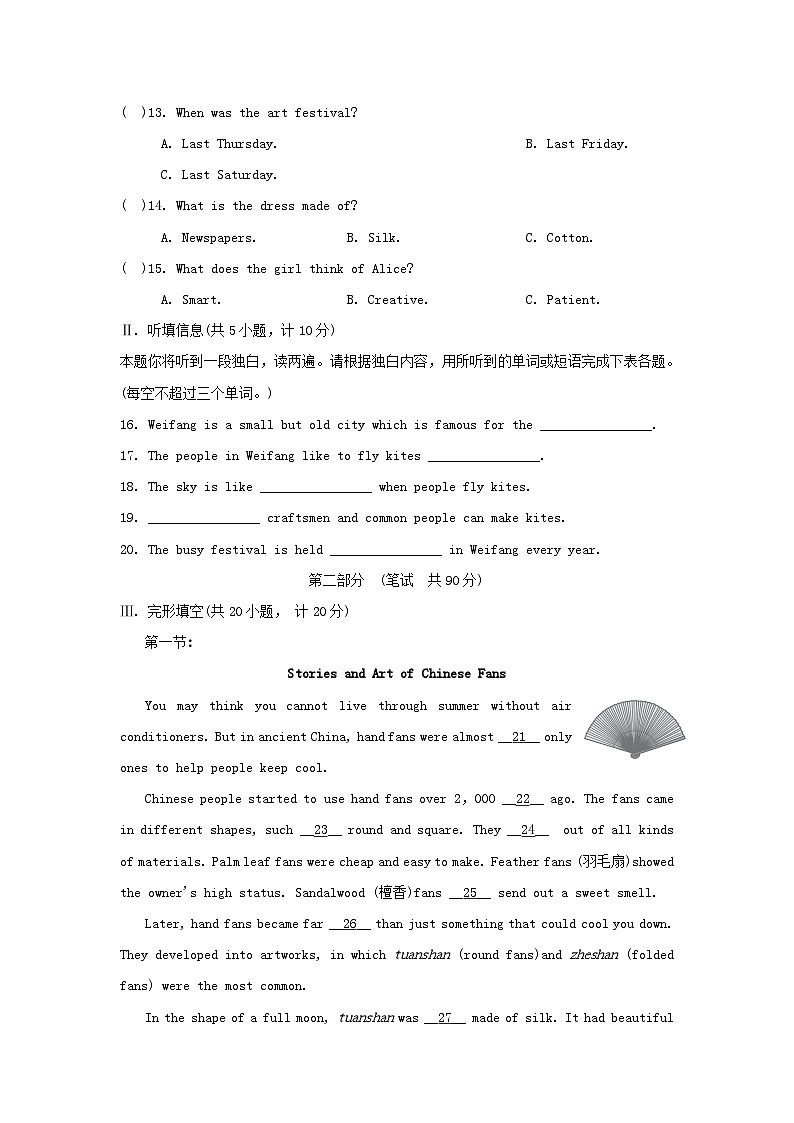 ( )13. When was the art festival?

A. Last Thursday.

B. Last Friday.

C. Last Saturday.

( )14. What is the dress made of?

A. Newspapers.

B. Silk.

C. Cotton.

( )15. What does the girl think of Alice?

A. Smart.

B. Creative.

C. Patient.

Ⅱ. 听填信息(共 5 小题，计 10 分)

本题你将听到一段独白，读两遍。请根据独白内容，用所听到的单词或短语完成下表各题。(每空不超过三个单词。)

16. Weifang is a small but old city which is famous for the ________________.

17. The people in Weifang like to fly kites ________________.

18. The sky is like ________________ when people fly kites.

19. ________________ craftsmen and common people can make kites.

20. The busy festival is held ________________ in Weifang every year.

第二部分 (笔试 共 90 分)

Ⅲ. 完形填空(共 20 小题， 计 20 分)

第一节:

Stories and Art of Chinese Fans

You may think you cannot live through summer without air conditioners. But in ancient China, hand fans were almost __21__ only ones to help people keep cool.

Chinese people started to use hand fans over 2, 000 __22__ ago. The fans came in different shapes, such __23__ round and square. They __24__ out of all kinds of materials. Palm leaf fans were cheap and easy to make. Feather fans (羽毛扇)showed the owner's high status. Sandalwood (檀香)fans __25__ send out a sweet smell.

Later, hand fans became far __26__ than just something that could cool you down. They developed into artworks, in which tuanshan (round fans)and zheshan (folded fans) were the most common.

In the shape of a full moon, tuanshan was __27__ made of silk. It had beautiful